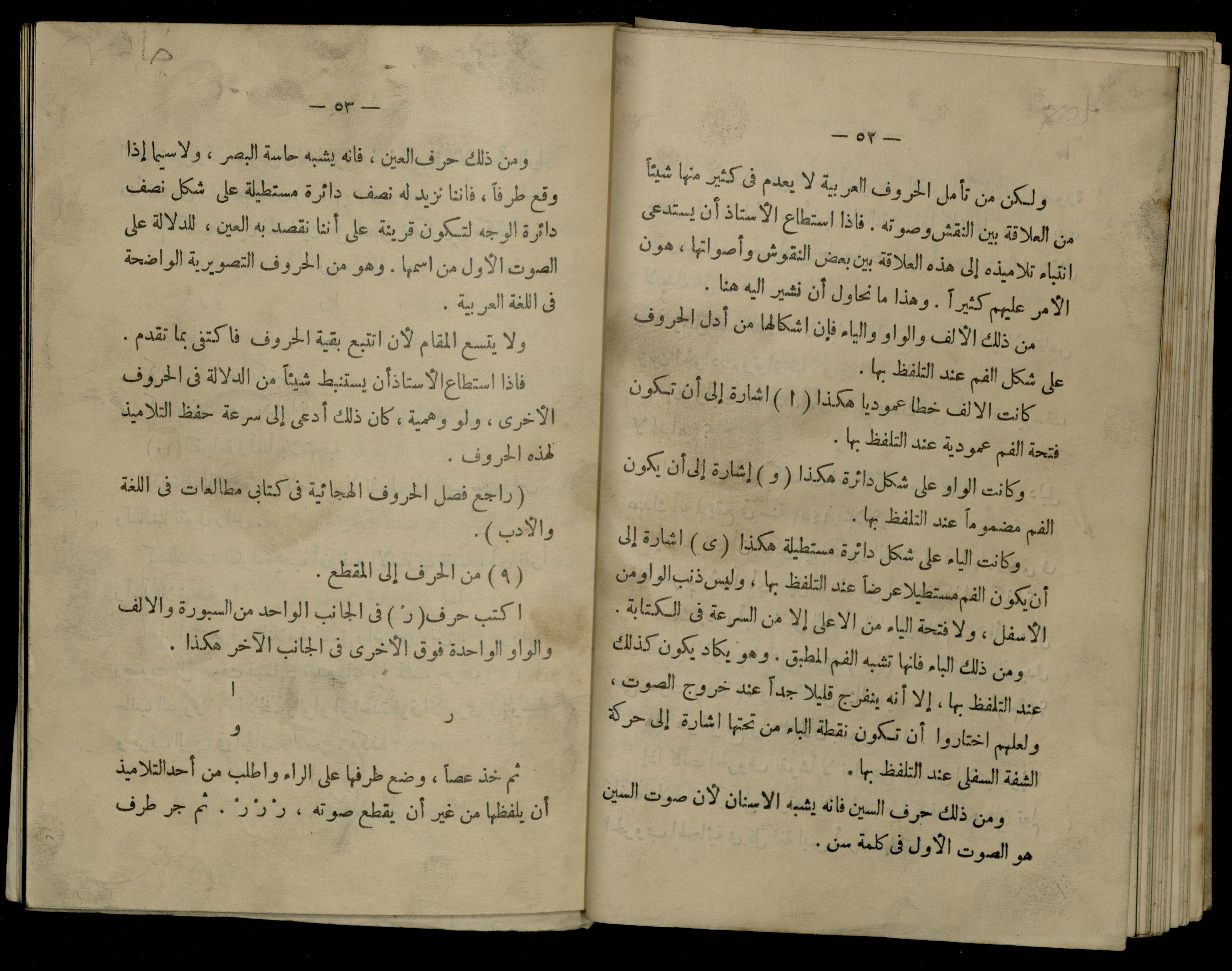 — ٥٢ —

ولكن من تأمل الحروف العربية لا يعدم فى كثير منها شيئاً من العلاقة بين النقش وصوته . فاذا استطاع الأستاذ أن يستدعى انتباه تلاميذه إلى هذه العلاقة بين بعض النقوش وأصواتها ، هون الأمر عليهم كثيراً . وهذا ما نحاول أن نشير اليه هنا .

من ذلك الألف والواو والياء فإن اشكالها من أدل الحروف على شكل الفم عند التلفظ بها .

كانت الالف خطا عموديا هكذا ( ا ) اشارة إلى أن تكون فتحة الفم عمودية عند التلفظ بها .

وكانت الواو على شكل دائرة هكذا ( و ) إشارة إلى أن يكون الفم مضموماً عند التلفظ بها .

وكانت الياء على شكل دائرة مستطيلة هكذا ( ى ) اشارة إلى أن يكون الفم مستطيلا عرضاً عند التلفظ بها ، وليس ذنب الواو من الأسفل ، ولا فتحة الياء من الاعلى إلا من السرعة فى الكتابة .

ومن ذلك الباء فانها تشبه الفم المطبق . وهو يكاد يكون كذلك عند التلفظ بها ، إلا أنه ينفرج قليلا جداً عند خروج الصوت ، ولعلهم اختاروا أن تكون نقطة الباء من تحتها اشارة إلى حركة الشفة السفلى عند التلفظ بها .

ومن ذلك حرف السين فانه يشبه الاسنان لأن صوت السين هو الصوت الأول فى كلمة سن .

— ٥٣ —

ومن ذلك حرف العين ، فانه يشبه حاسة البصر ، ولاسيما إذا وقع طرفاً ، فاننا نزيد له نصف دائرة مستطيلة على شكل نصف دائرة الوجه لتكون قرينة على أننا نقصد به العين ، للدلالة على الصوت الأول من اسمها . وهو من الحروف التصويرية الواضحة فى اللغة العربية .

ولا يتسع المقام لأن اتتبع بقية الحروف فاكتفى بما تقدم .

فاذا استطاع الأستاذ أن يستنبط شيئاً من الدلالة فى الحروف الأخرى ، ولو وهمية ، كان ذلك أدعى إلى سرعة حفظ التلاميذ لهذه الحروف .

( راجع فصل الحروف الهجائية فى كتابى مطالعات فى اللغة والأدب ) .

( ٩ ) من الحرف إلى المقطع .

اكتب حرف ( رْ ) فى الجانب الواحد من السبورة والالف والواو الواحدة فوق الأخرى فى الجانب الآخر هكذا .

ا
ر
و

ثم خذ عصاً ، وضع طرفها على الراء واطلب من أحد التلاميذ أن يلفظها من غير أن يقطع صوته ، رْ رْ رْ . ثم جر طرف